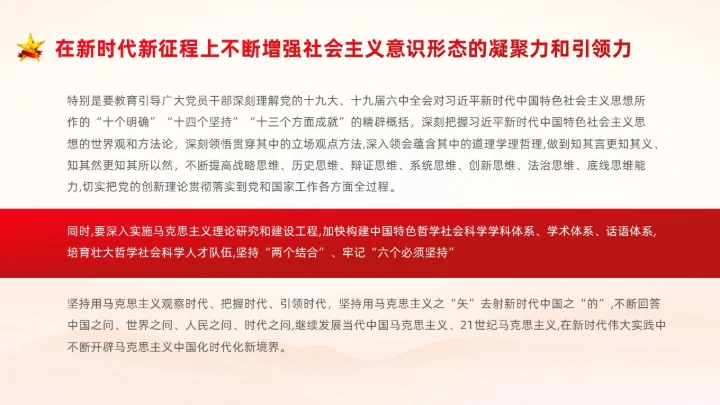 在新时代新征程上不断增强社会主义意识形态的凝聚力和引领力

特别是要教育引导广大党员干部深刻理解党的十九大、十九届六中全会对习近平新时代中国特色社会主义思想所作的“十个明确”“十四个坚持”“十三个方面成就”的精辟概括，深刻把握习近平新时代中国特色社会主义思想的世界观和方法论，深刻领悟贯穿其中的立场观点方法,深入领会蕴含其中的道理学理哲理,做到知其言更知其义、知其然更知其所以然，不断提高战略思维、历史思维、辩证思维、系统思维、创新思维、法治思维、底线思维能力,切实把党的创新理论贯彻落实到党和国家工作各方面全过程。

同时,要深入实施马克思主义理论研究和建设工程,加快构建中国特色哲学社会科学学科体系、学术体系、话语体系,培育壮大哲学社会科学人才队伍,坚持“两个结合”、牢记“六个必须坚持”

坚持用马克思主义观察时代、把握时代、引领时代，坚持用马克思主义之“矢”去射新时代中国之“的”,不断回答中国之问、世界之问、人民之问、时代之问,继续发展当代中国马克思主义、21世纪马克思主义,在新时代伟大实践中不断开辟马克思主义中国化时代化新境界。